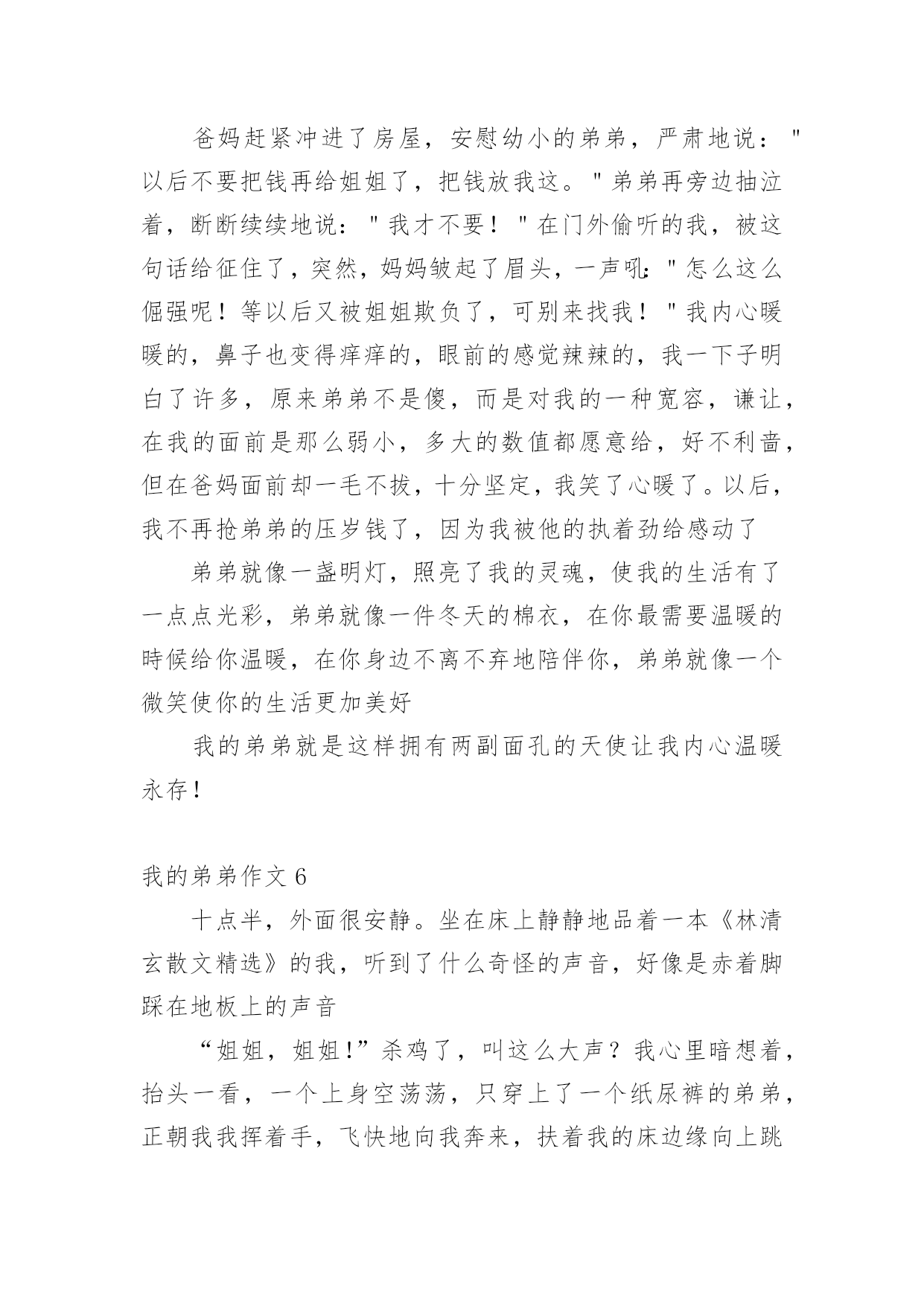 爸妈赶紧冲进了房屋，安慰幼小的弟弟，严肃地说："以后不要把钱再给姐姐了，把钱放我这。"弟弟再旁边抽泣着，断断续续地说："我才不要！"在门外偷听的我，被这句话给征住了，突然，妈妈皱起了眉头，一声吼："怎么这么倔强呢！等以后又被姐姐欺负了，可别来找我！"我内心暖暖的，鼻子也变得痒痒的，眼前的感觉辣辣的，我一下子明白了许多，原来弟弟不是傻，而是对我的一种宽容，谦让，在我的面前是那么弱小，多大的数值都愿意给，好不利啬，但在爸妈面前却一毛不拔，十分坚定，我笑了心暖了。以后，我不再抢弟弟的压岁钱了，因为我被他的执着劲给感动了

弟弟就像一盏明灯，照亮了我的灵魂，使我的生活有了一点点光彩，弟弟就像一件冬天的棉衣，在你最需要温暖的時候给你温暖，在你身边不离不弃地陪伴你，弟弟就像一个微笑使你的生活更加美好

我的弟弟就是这样拥有两副面孔的天使让我内心温暖永存！

我的弟弟作文 6

十点半，外面很安静。坐在床上静静地品着一本《林清玄散文精选》的我，听到了什么奇怪的声音，好像是赤着脚踩在地板上的声音

“姐姐，姐姐!”杀鸡了，叫这么大声？我心里暗想着，抬头一看，一个上身空荡荡，只穿上了一个纸尿裤的弟弟，正朝我我挥着手，飞快地向我奔来，扶着我的床边缘向上跳